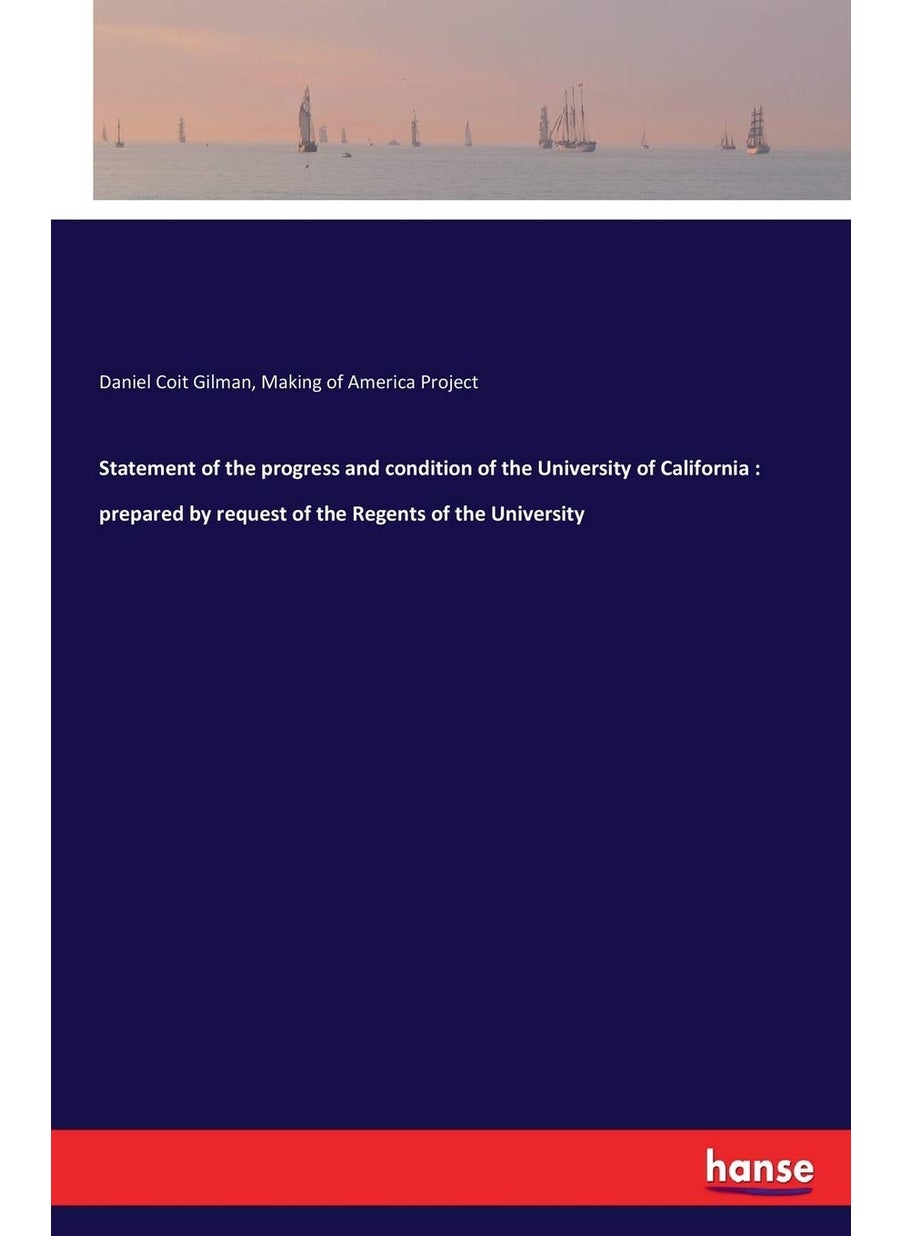 Daniel Coit Gilman, Making of America Project

Statement of the progress and condition of the University of California : prepared by request of the Regents of the University

hanse